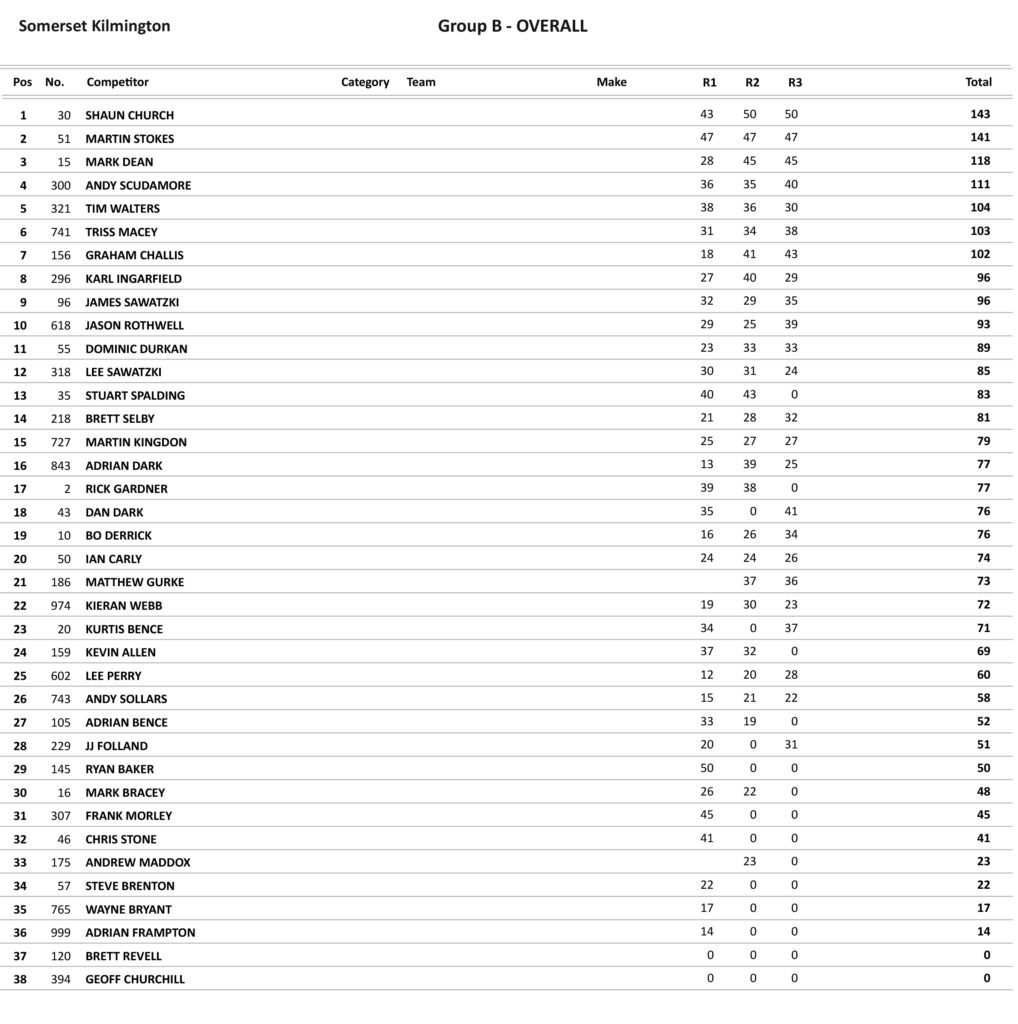 Somerset Kilmington

Group B - OVERALL

| Pos | No. | Competitor | Category | Team | Make | R1 | R2 | R3 | Total |
|---|---|---|---|---|---|---|---|---|---|
| 1 | 30 | SHAUN CHURCH | | | | 43 | 50 | 50 | 143 |
| 2 | 51 | MARTIN STOKES | | | | 47 | 47 | 47 | 141 |
| 3 | 15 | MARK DEAN | | | | 28 | 45 | 45 | 118 |
| 4 | 300 | ANDY SCUDAMORE | | | | 36 | 35 | 40 | 111 |
| 5 | 321 | TIM WALTERS | | | | 38 | 36 | 30 | 104 |
| 6 | 741 | TRISS MACEY | | | | 31 | 34 | 38 | 103 |
| 7 | 156 | GRAHAM CHALLIS | | | | 18 | 41 | 43 | 102 |
| 8 | 296 | KARL INGARFIELD | | | | 27 | 40 | 29 | 96 |
| 9 | 96 | JAMES SAWATZKI | | | | 32 | 29 | 35 | 96 |
| 10 | 618 | JASON ROTHWELL | | | | 29 | 25 | 39 | 93 |
| 11 | 55 | DOMINIC DURKAN | | | | 23 | 33 | 33 | 89 |
| 12 | 318 | LEE SAWATZKI | | | | 30 | 31 | 24 | 85 |
| 13 | 35 | STUART SPALDING | | | | 40 | 43 | 0 | 83 |
| 14 | 218 | BRETT SELBY | | | | 21 | 28 | 32 | 81 |
| 15 | 727 | MARTIN KINGDON | | | | 25 | 27 | 27 | 79 |
| 16 | 843 | ADRIAN DARK | | | | 13 | 39 | 25 | 77 |
| 17 | 2 | RICK GARDNER | | | | 39 | 38 | 0 | 77 |
| 18 | 43 | DAN DARK | | | | 35 | 0 | 41 | 76 |
| 19 | 10 | BO DERRICK | | | | 16 | 26 | 34 | 76 |
| 20 | 50 | IAN CARLY | | | | 24 | 24 | 26 | 74 |
| 21 | 186 | MATTHEW GURKE | | | | | 37 | 36 | 73 |
| 22 | 974 | KIERAN WEBB | | | | 19 | 30 | 23 | 72 |
| 23 | 20 | KURTIS BENCE | | | | 34 | 0 | 37 | 71 |
| 24 | 159 | KEVIN ALLEN | | | | 37 | 32 | 0 | 69 |
| 25 | 602 | LEE PERRY | | | | 12 | 20 | 28 | 60 |
| 26 | 743 | ANDY SOLLARS | | | | 15 | 21 | 22 | 58 |
| 27 | 105 | ADRIAN BENCE | | | | 33 | 19 | 0 | 52 |
| 28 | 229 | JJ FOLLAND | | | | 20 | 0 | 31 | 51 |
| 29 | 145 | RYAN BAKER | | | | 50 | 0 | 0 | 50 |
| 30 | 16 | MARK BRACEY | | | | 26 | 22 | 0 | 48 |
| 31 | 307 | FRANK MORLEY | | | | 45 | 0 | 0 | 45 |
| 32 | 46 | CHRIS STONE | | | | 41 | 0 | 0 | 41 |
| 33 | 175 | ANDREW MADDOX | | | | | 23 | 0 | 23 |
| 34 | 57 | STEVE BRENTON | | | | 22 | 0 | 0 | 22 |
| 35 | 765 | WAYNE BRYANT | | | | 17 | 0 | 0 | 17 |
| 36 | 999 | ADRIAN FRAMPTON | | | | 14 | 0 | 0 | 14 |
| 37 | 120 | BRETT REVELL | | | | 0 | 0 | 0 | 0 |
| 38 | 394 | GEOFF CHURCHILL | | | | 0 | 0 | 0 | 0 |